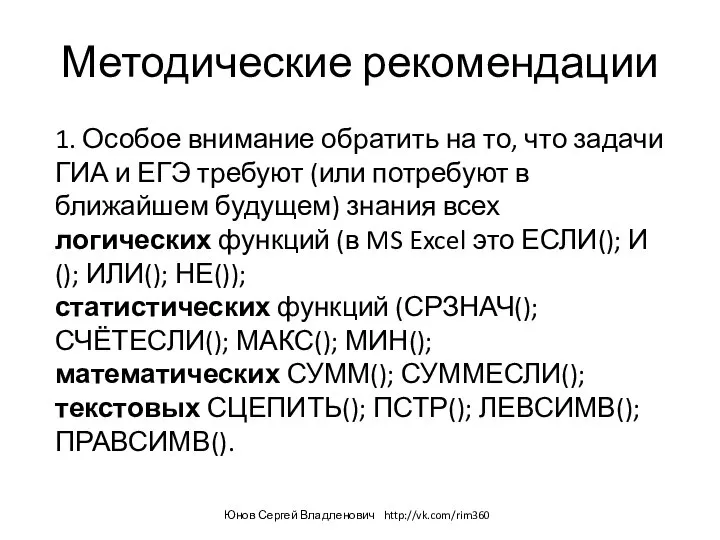 Методические рекомендации

1. Особое внимание обратить на то, что задачи ГИА и ЕГЭ требуют (или потребуют в ближайшем будущем) знания всех **логических** функций (в MS Excel это ЕСЛИ(); И (); ИЛИ(); НЕ());
**статистических** функций (СРЗНАЧ(); СЧЁТЕСЛИ(); МАКС(); МИН();
**математических** СУММ(); СУММЕСЛИ();
**текстовых** СЦЕПИТЬ(); ПСТР(); ЛЕВСИМВ(); ПРАВСИМВ().

Юнов Сергей Владленович http://vk.com/rim360